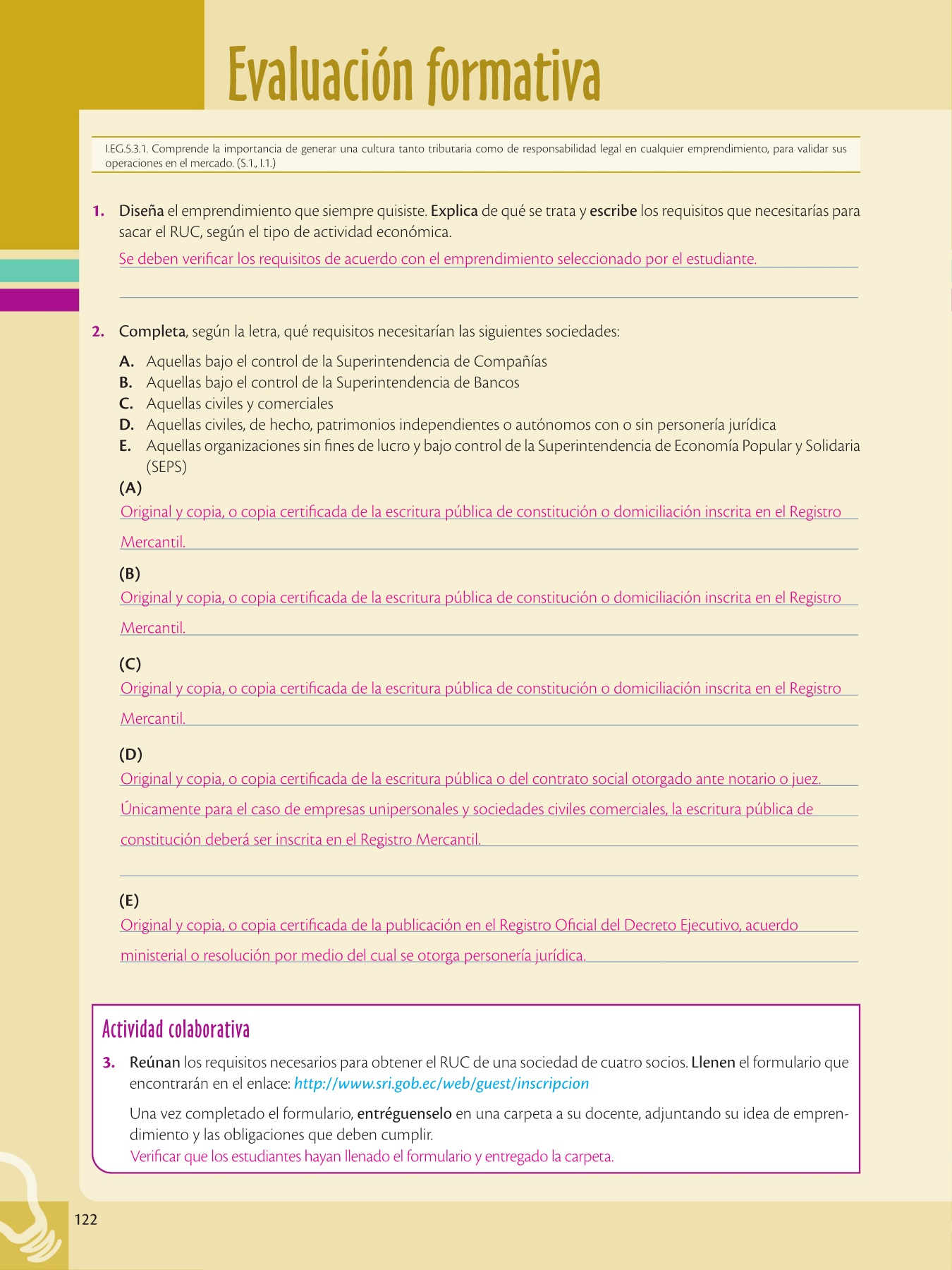 Evaluación formativa

I.EG.5.3.1. Comprende la importancia de generar una cultura tanto tributaria como de responsabilidad legal en cualquier emprendimiento, para validar sus operaciones en el mercado. (S.1., I.1.)

1. Diseña el emprendimiento que siempre quisiste. Explica de qué se trata y escribe los requisitos que necesitarías para sacar el RUC, según el tipo de actividad económica.

Se deben verificar los requisitos de acuerdo con el emprendimiento seleccionado por el estudiante.

2. Completa, según la letra, qué requisitos necesitarían las siguientes sociedades:

A. Aquellas bajo el control de la Superintendencia de Compañías
B. Aquellas bajo el control de la Superintendencia de Bancos
C. Aquellas civiles y comerciales
D. Aquellas civiles, de hecho, patrimonios independientes o autónomos con o sin personería jurídica
E. Aquellas organizaciones sin fines de lucro y bajo control de la Superintendencia de Economía Popular y Solidaria (SEPS)

(A)
Original y copia, o copia certificada de la escritura pública de constitución o domiciliación inscrita en el Registro Mercantil.

(B)
Original y copia, o copia certificada de la escritura pública de constitución o domiciliación inscrita en el Registro Mercantil.

(C)
Original y copia, o copia certificada de la escritura pública de constitución o domiciliación inscrita en el Registro Mercantil.

(D)
Original y copia, o copia certificada de la escritura pública o del contrato social otorgado ante notario o juez. Únicamente para el caso de empresas unipersonales y sociedades civiles comerciales, la escritura pública de constitución deberá ser inscrita en el Registro Mercantil.

(E)
Original y copia, o copia certificada de la publicación en el Registro Oficial del Decreto Ejecutivo, acuerdo ministerial o resolución por medio del cual se otorga personería jurídica.

Actividad colaborativa

3. Reúnan los requisitos necesarios para obtener el RUC de una sociedad de cuatro socios. Llenen el formulario que encontrarán en el enlace: http://www.sri.gob.ec/web/guest/inscripcion

Una vez completado el formulario, entréguenselo en una carpeta a su docente, adjuntando su idea de emprendimiento y las obligaciones que deben cumplir.
Verificar que los estudiantes hayan llenado el formulario y entregado la carpeta.

122